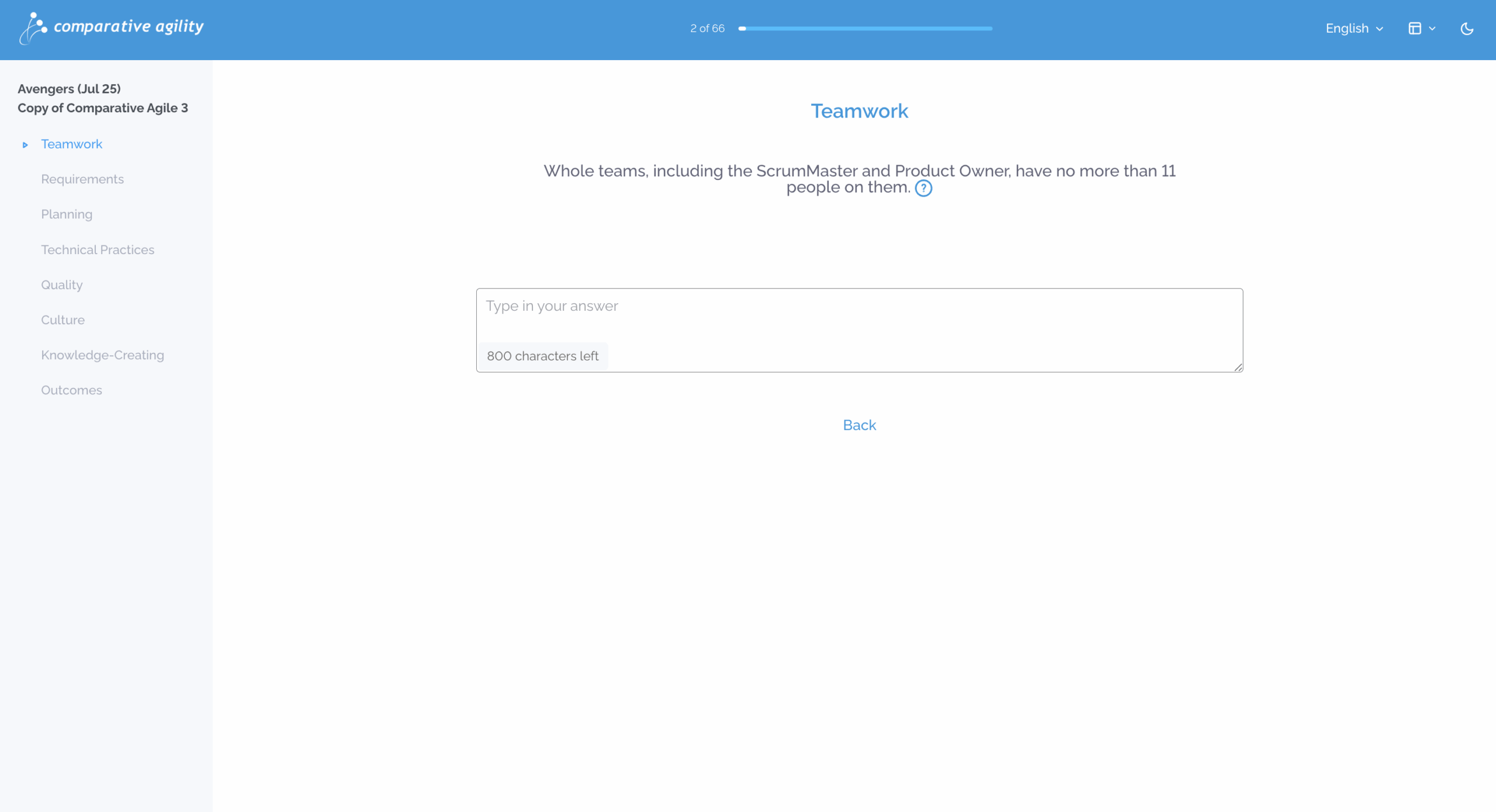 comparative agility

2 of 66

English

Avengers (Jul 25)
Copy of Comparative Agile 3

Teamwork

Requirements

Planning

Technical Practices

Quality

Culture

Knowledge-Creating

Outcomes

Teamwork

Whole teams, including the ScrumMaster and Product Owner, have no more than 11 people on them. ?

Type in your answer

800 characters left

Back